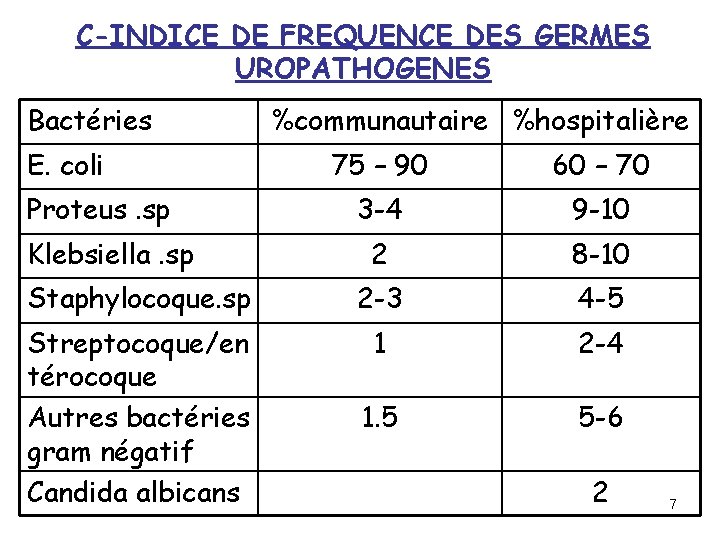 C-INDICE DE FREQUENCE DES GERMES UROPATHOGENES

| Bactéries | %communautaire | %hospitalière |
|---|---|---|
| E. coli | 75 – 90 | 60 – 70 |
| Proteus .sp | 3-4 | 9-10 |
| Klebsiella .sp | 2 | 8-10 |
| Staphylocoque.sp | 2-3 | 4-5 |
| Streptocoque/entérocoque | 1 | 2-4 |
| Autres bactéries gram négatif | 1.5 | 5-6 |
| Candida albicans | | 2 |

7